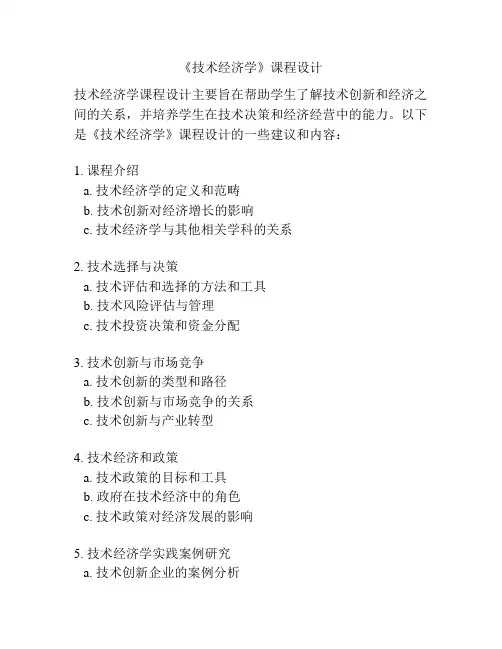 《技术经济学》课程设计

技术经济学课程设计主要旨在帮助学生了解技术创新和经济之间的关系，并培养学生在技术决策和经济经营中的能力。以下是《技术经济学》课程设计的一些建议和内容：

1. 课程介绍
a. 技术经济学的定义和范畴
b. 技术创新对经济增长的影响
c. 技术经济学与其他相关学科的关系

2. 技术选择与决策
a. 技术评估和选择的方法和工具
b. 技术风险评估与管理
c. 技术投资决策和资金分配

3. 技术创新与市场竞争
a. 技术创新的类型和路径
b. 技术创新与市场竞争的关系
c. 技术创新与产业转型

4. 技术经济和政策
a. 技术政策的目标和工具
b. 政府在技术经济中的角色
c. 技术政策对经济发展的影响

5. 技术经济学实践案例研究
a. 技术创新企业的案例分析